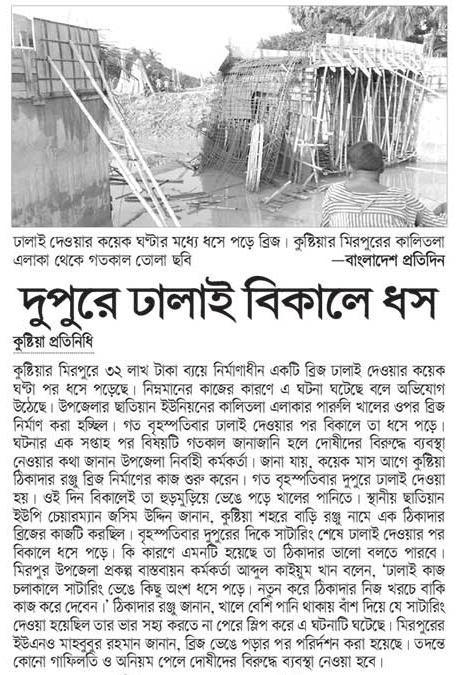 ঢালাই দেওয়ার কয়েক ঘণ্টার মধ্যে ধসে পড়ে ব্রিজ। কুষ্টিয়ার মিরপুরের কালিতলা এলাকা থেকে গতকাল তোলা ছবি —বাংলাদেশ প্রতিদিন

দুপুরে ঢালাই বিকালে ধস

কুষ্টিয়া প্রতিনিধি

কুষ্টিয়ার মিরপুরে ৩২ লাখ টাকা ব্যয়ে নির্মাণাধীন একটি ব্রিজ ঢালাই দেওয়ার কয়েক ঘণ্টা পর ধসে পড়েছে। নিম্নমানের কাজের কারণে এ ঘটনা ঘটেছে বলে অভিযোগ উঠেছে। উপজেলার ছাতিয়ান ইউনিয়নের কালিতলা এলাকার পারুলি খালের ওপর ব্রিজ নির্মাণ করা হচ্ছিল। গত বৃহস্পতিবার ঢালাই দেওয়ার পর বিকালে তা ধসে পড়ে। ঘটনার এক সপ্তাহ পর বিষয়টি গতকাল জানাজানি হলে দোষীদের বিরুদ্ধে ব্যবস্থা নেওয়ার কথা জানান উপজেলা নির্বাহী কর্মকর্তা। জানা যায়, কয়েক মাস আগে কুষ্টিয়া ঠিকাদার রঞ্জু ব্রিজ নির্মাণের কাজ শুরু করেন। গত বৃহস্পতিবার দুপুরে ঢালাই দেওয়া হয়। ওই দিন বিকালেই তা হুড়মুড়িয়ে ভেঙে পড়ে খালের পানিতে। স্থানীয় ছাতিয়ান ইউপি চেয়ারম্যান জসিম উদ্দিন জানান, কুষ্টিয়া শহরে বাড়ি রঞ্জু নামে এক ঠিকাদার ব্রিজের কাজটি করছিল। বৃহস্পতিবার দুপুরের দিকে সাটারিং শেষে ঢালাই দেওয়ার পর বিকালে ধসে পড়ে। কি কারণে এমনটি হয়েছে তা ঠিকাদার ভালো বলতে পারবে। মিরপুর উপজেলা প্রকল্প বাস্তবায়ন কর্মকর্তা আব্দুল কাইয়ুম খান বলেন, 'ঢালাই কাজ চলাকালে সাটারিং ভেঙে কিছু অংশ ধসে পড়ে। নতুন করে ঠিকাদার নিজ খরচে বাকি কাজ করে দেবেন।' ঠিকাদার রঞ্জু জানান, খালে বেশি পানি থাকায় বাঁশ দিয়ে যে সাটারিং দেওয়া হয়েছিল তার ভার সহ্য করতে না পেরে স্লিপ করে এ ঘটনাটি ঘটেছে। মিরপুরের ইউএনও মাহবুবুর রহমান জানান, ব্রিজ ভেঙে পড়ার পর পরিদর্শন করা হয়েছে। তদন্তে কোনো গাফিলতি ও অনিয়ম পেলে দোষীদের বিরুদ্ধে ব্যবস্থা নেওয়া হবে।